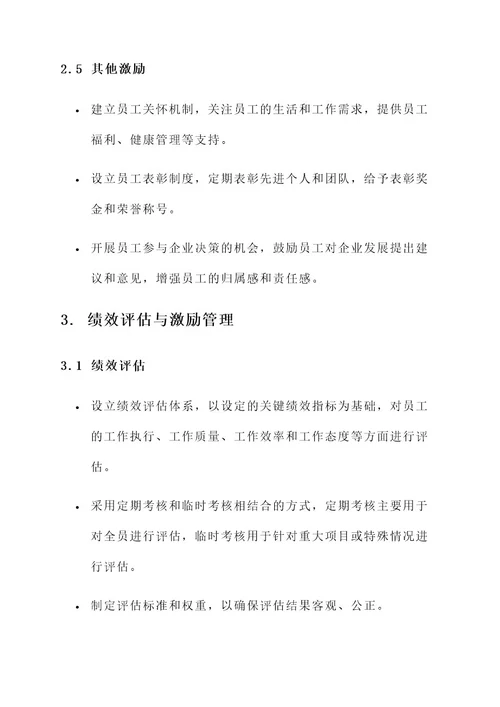 2.5 其他激励

• 建立员工关怀机制，关注员工的生活和工作需求，提供员工福利、健康管理等支持。

• 设立员工表彰制度，定期表彰先进个人和团队，给予表彰奖金和荣誉称号。

• 开展员工参与企业决策的机会，鼓励员工对企业发展提出建议和意见，增强员工的归属感和责任感。

3. 绩效评估与激励管理

3.1 绩效评估

• 设立绩效评估体系，以设定的关键绩效指标为基础，对员工的工作执行、工作质量、工作效率和工作态度等方面进行评估。

• 采用定期考核和临时考核相结合的方式，定期考核主要用于对全员进行评估，临时考核用于针对重大项目或特殊情况进行评估。

• 制定评估标准和权重，以确保评估结果客观、公正。